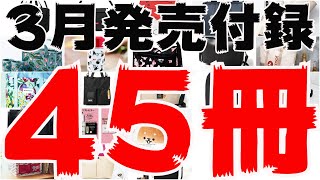 3月発売付録
45冊